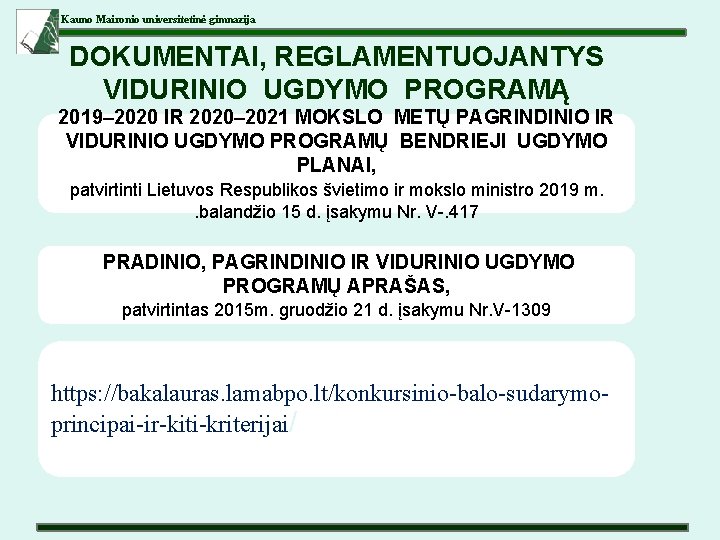 Kauno Maironio universitetinė gimnazija

DOKUMENTAI, REGLAMENTUOJANTYS VIDURINIO UGDYMO PROGRAMĄ

2019–2020 IR 2020–2021 MOKSLO METŲ PAGRINDINIO IR VIDURINIO UGDYMO PROGRAMŲ BENDRIEJI UGDYMO PLANAI,
patvirtinti Lietuvos Respublikos švietimo ir mokslo ministro 2019 m. .balandžio 15 d. įsakymu Nr. V-.417

PRADINIO, PAGRINDINIO IR VIDURINIO UGDYMO PROGRAMŲ APRAŠAS,
patvirtintas 2015m. gruodžio 21 d. įsakymu Nr.V-1309

https://bakalauras.lamabpo.lt/konkursinio-balo-sudarymo-principai-ir-kiti-kriterijai/